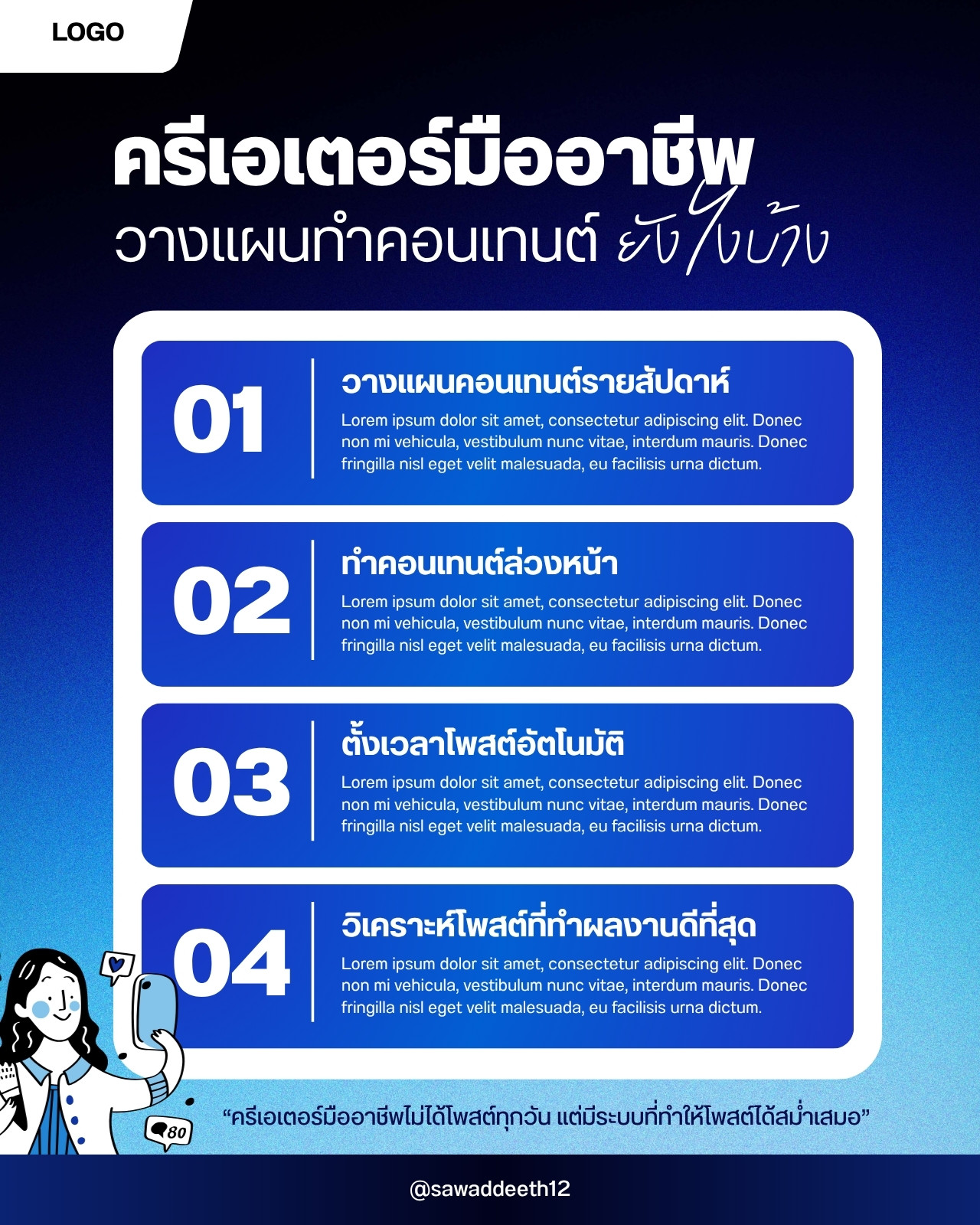 LOGO

ครีเอเตอร์มืออาชีพ
วางแผนทำคอนเทนต์ ยังไงบ้าง

01
วางแผนคอนเทนต์รายสัปดาห์
Lorem ipsum dolor sit amet, consectetur adipiscing elit. Donec non mi vehicula, vestibulum nunc vitae, interdum mauris. Donec fringilla nisl eget velit malesuada, eu facilisis urna dictum.

02
ทำคอนเทนต์ล่วงหน้า
Lorem ipsum dolor sit amet, consectetur adipiscing elit. Donec non mi vehicula, vestibulum nunc vitae, interdum mauris. Donec fringilla nisl eget velit malesuada, eu facilisis urna dictum.

03
ตั้งเวลาโพสต์อัตโนมัติ
Lorem ipsum dolor sit amet, consectetur adipiscing elit. Donec non mi vehicula, vestibulum nunc vitae, interdum mauris. Donec fringilla nisl eget velit malesuada, eu facilisis urna dictum.

04
วิเคราะห์โพสต์ที่ทำผลงานดีที่สุด
Lorem ipsum dolor sit amet, consectetur adipiscing elit. Donec non mi vehicula, vestibulum nunc vitae, interdum mauris. Donec fringilla nisl eget velit malesuada, eu facilisis urna dictum.

80

“ครีเอเตอร์มืออาชีพไม่ได้โพสต์ทุกวัน แต่มีระบบที่ทำให้โพสต์ได้สม่ำเสมอ”

@sawaddeeth12